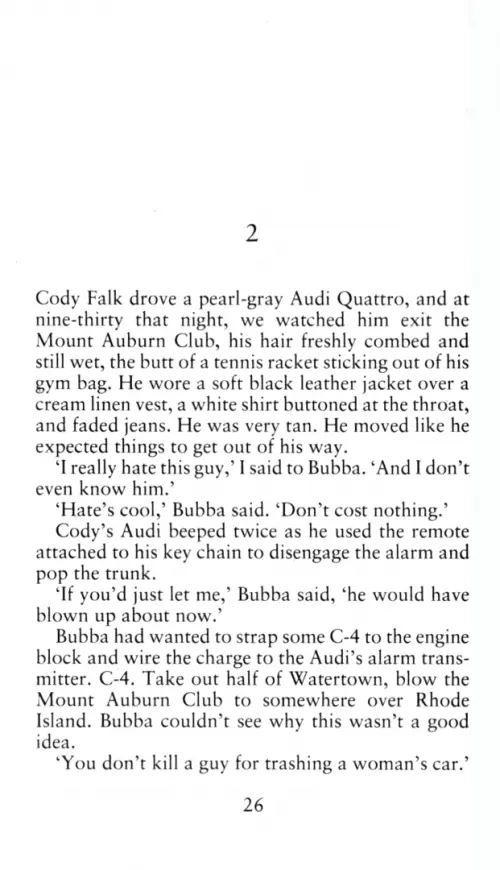 2

Cody Falk drove a pearl-gray Audi Quattro, and at nine-thirty that night, we watched him exit the Mount Auburn Club, his hair freshly combed and still wet, the butt of a tennis racket sticking out of his gym bag. He wore a soft black leather jacket over a cream linen vest, a white shirt buttoned at the throat, and faded jeans. He was very tan. He moved like he expected things to get out of his way.

'I really hate this guy,' I said to Bubba. 'And I don't even know him.'

'Hate's cool,' Bubba said. 'Don't cost nothing.'

Cody's Audi beeped twice as he used the remote attached to his key chain to disengage the alarm and pop the trunk.

'If you'd just let me,' Bubba said, 'he would have blown up about now.'

Bubba had wanted to strap some C-4 to the engine block and wire the charge to the Audi's alarm transmitter. C-4. Take out half of Watertown, blow the Mount Auburn Club to somewhere over Rhode Island. Bubba couldn't see why this wasn't a good idea.

'You don't kill a guy for trashing a woman's car.'

26